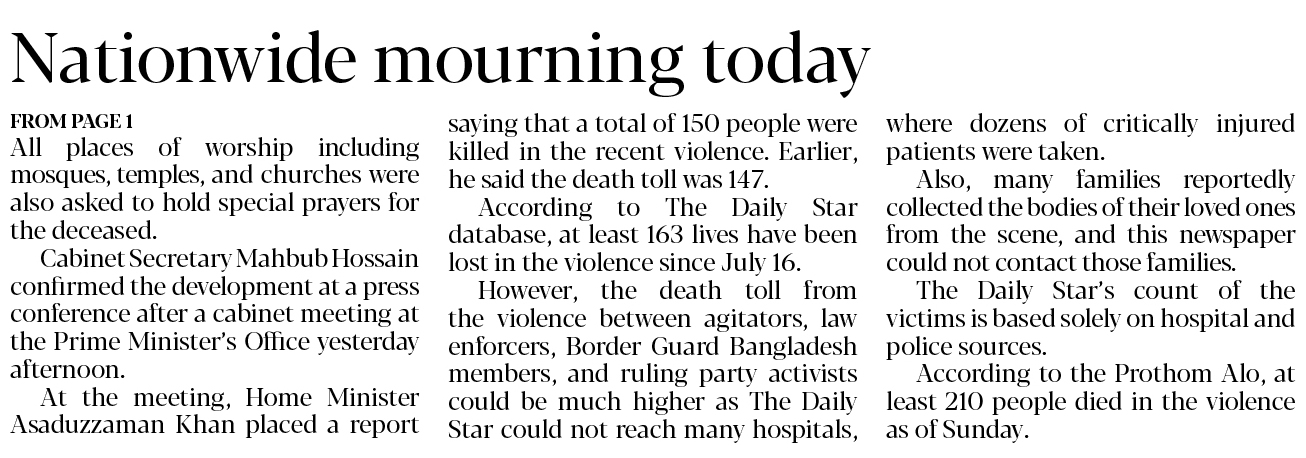 Nationwide mourning today

FROM PAGE 1
All places of worship including mosques, temples, and churches were also asked to hold special prayers for the deceased.

Cabinet Secretary Mahbub Hossain confirmed the development at a press conference after a cabinet meeting at the Prime Minister's Office yesterday afternoon.

At the meeting, Home Minister Asaduzzaman Khan placed a report saying that a total of 150 people were killed in the recent violence. Earlier, he said the death toll was 147.

According to The Daily Star database, at least 163 lives have been lost in the violence since July 16.

However, the death toll from the violence between agitators, law enforcers, Border Guard Bangladesh members, and ruling party activists could be much higher as The Daily Star could not reach many hospitals, where dozens of critically injured patients were taken.

Also, many families reportedly collected the bodies of their loved ones from the scene, and this newspaper could not contact those families.

The Daily Star's count of the victims is based solely on hospital and police sources.

According to the Prothom Alo, at least 210 people died in the violence as of Sunday.